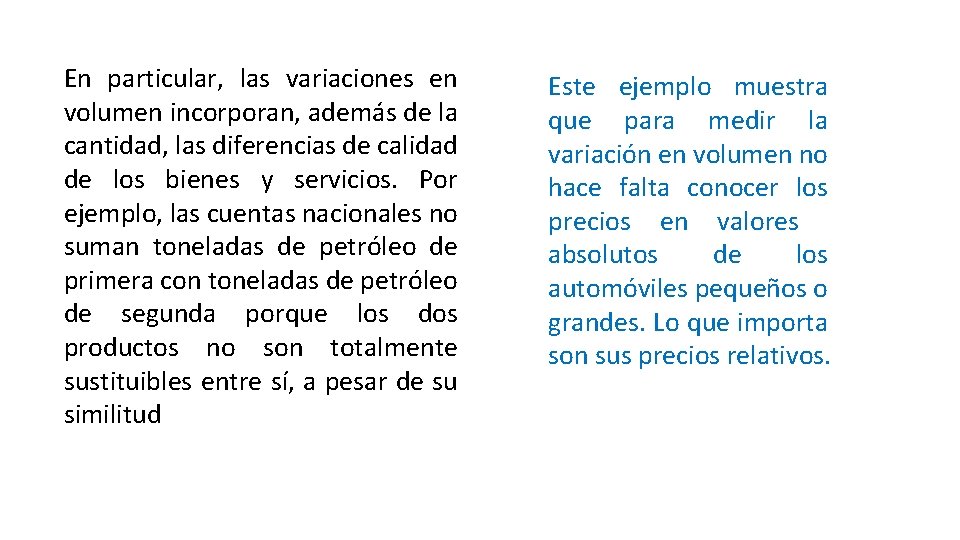 En particular, las variaciones en volumen incorporan, además de la cantidad, las diferencias de calidad de los bienes y servicios. Por ejemplo, las cuentas nacionales no suman toneladas de petróleo de primera con toneladas de petróleo de segunda porque los dos productos no son totalmente sustituibles entre sí, a pesar de su similitud

Este ejemplo muestra que para medir la variación en volumen no hace falta conocer los precios en valores absolutos de los automóviles pequeños o grandes. Lo que importa son sus precios relativos.